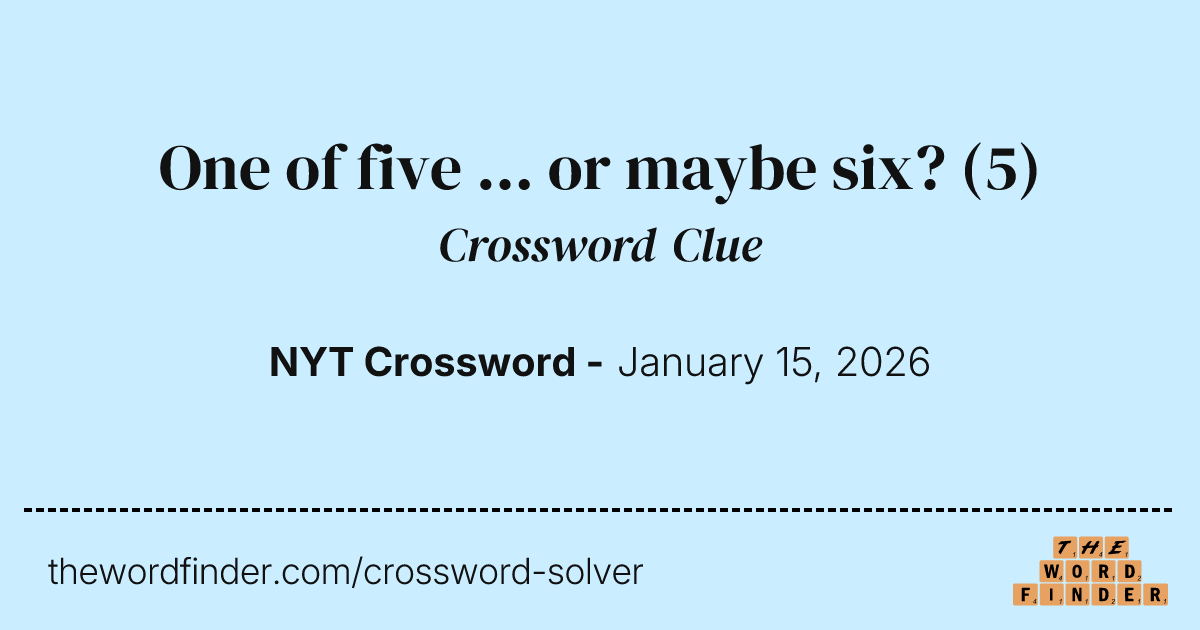 One of five ... or maybe six? (5)
Crossword Clue

NYT Crossword - January 15, 2026

thewordfinder.com/crossword-solver

THE
WORD
FINDER